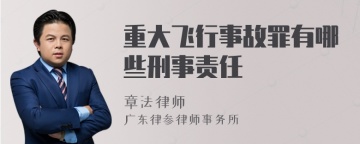 重大飞行事故罪有哪些刑事责任

章法律师

广东律参律师事务所